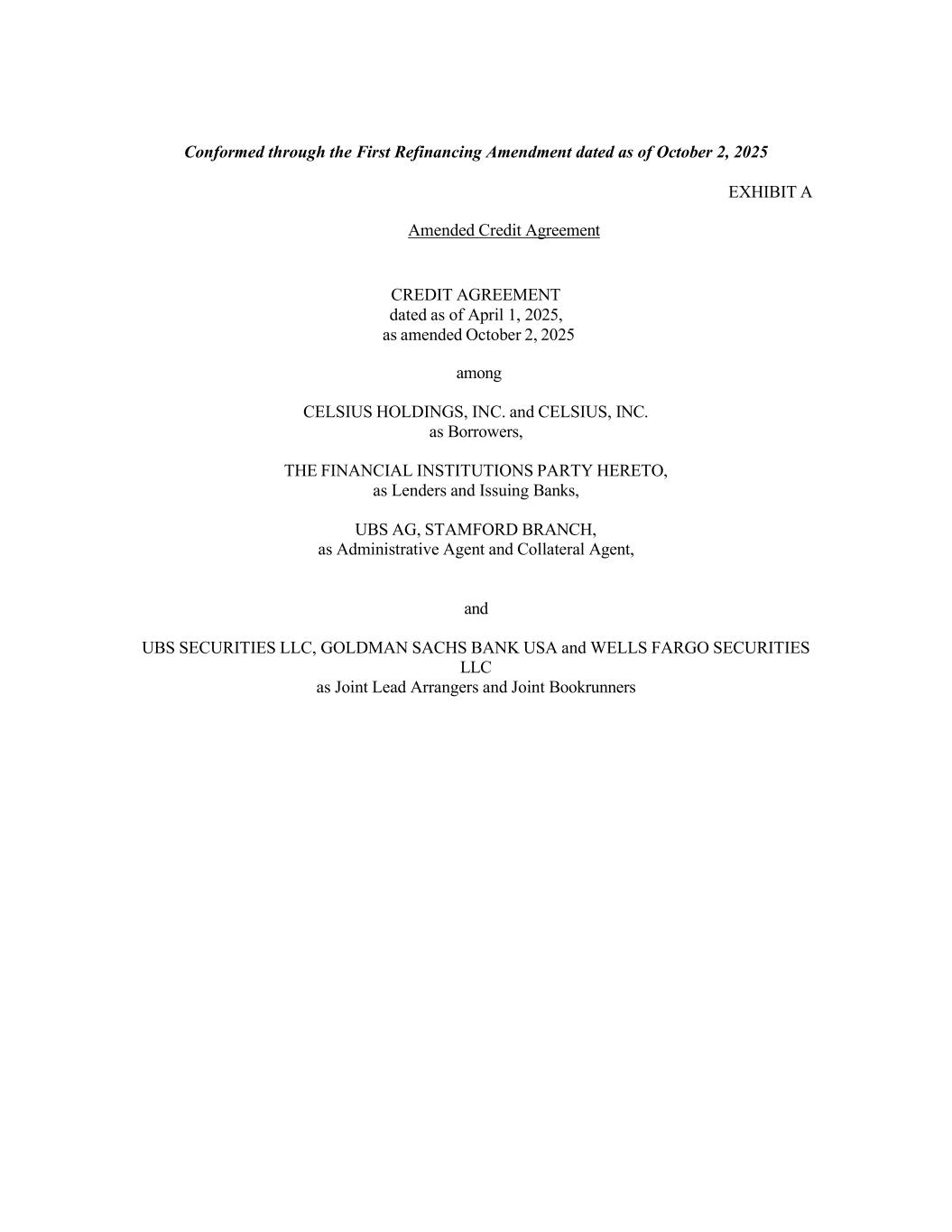 Conformed through the First Refinancing Amendment dated as of October 2, 2025

EXHIBIT A

Amended Credit Agreement

CREDIT AGREEMENT
dated as of April 1, 2025,
as amended October 2, 2025

among

CELSIUS HOLDINGS, INC. and CELSIUS, INC.
as Borrowers,

THE FINANCIAL INSTITUTIONS PARTY HERETO,
as Lenders and Issuing Banks,

UBS AG, STAMFORD BRANCH,
as Administrative Agent and Collateral Agent,

and

UBS SECURITIES LLC, GOLDMAN SACHS BANK USA and WELLS FARGO SECURITIES LLC
as Joint Lead Arrangers and Joint Bookrunners